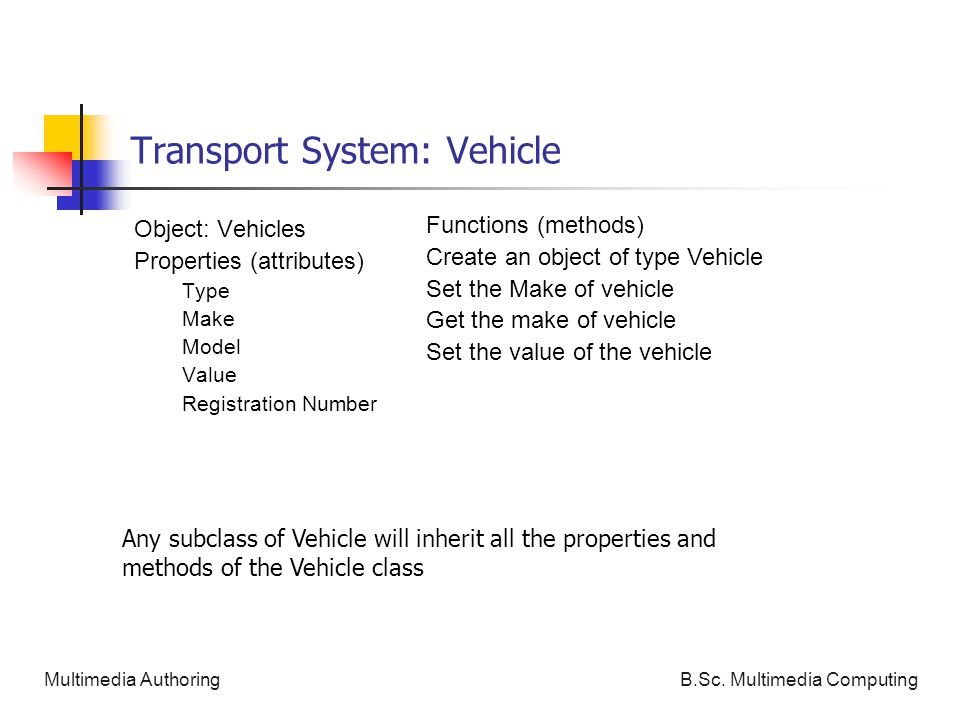 Transport System: Vehicle

Object: Vehicles
Properties (attributes)
Type
Make
Model
Value
Registration Number

Functions (methods)
Create an object of type Vehicle
Set the Make of vehicle
Get the make of vehicle
Set the value of the vehicle

Any subclass of Vehicle will inherit all the properties and methods of the Vehicle class

Multimedia Authoring

B.Sc. Multimedia Computing